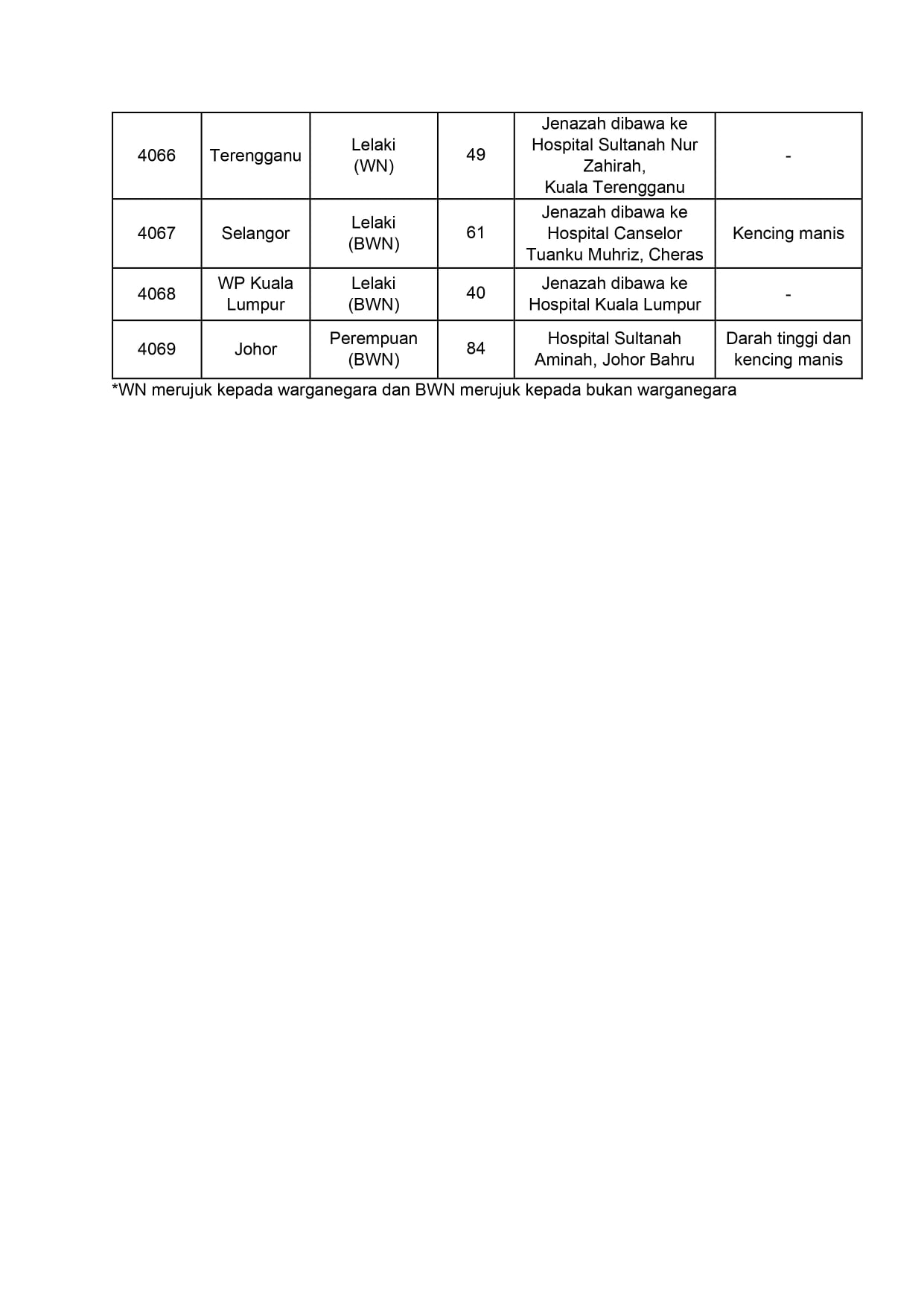 | 4066 | Terengganu | Lelaki (WN) | 49 | Jenazah dibawa ke Hospital Sultanah Nur Zahirah, Kuala Terengganu | - |
|---|---|---|---|---|---|
| 4067 | Selangor | Lelaki (BWN) | 61 | Jenazah dibawa ke Hospital Canselor Tuanku Muhriz, Cheras | Kencing manis |
| 4068 | WP Kuala Lumpur | Lelaki (BWN) | 40 | Jenazah dibawa ke Hospital Kuala Lumpur | - |
| 4069 | Johor | Perempuan (BWN) | 84 | Hospital Sultanah Aminah, Johor Bahru | Darah tinggi dan kencing manis |

*WN merujuk kepada warganegara dan BWN merujuk kepada bukan warganegara